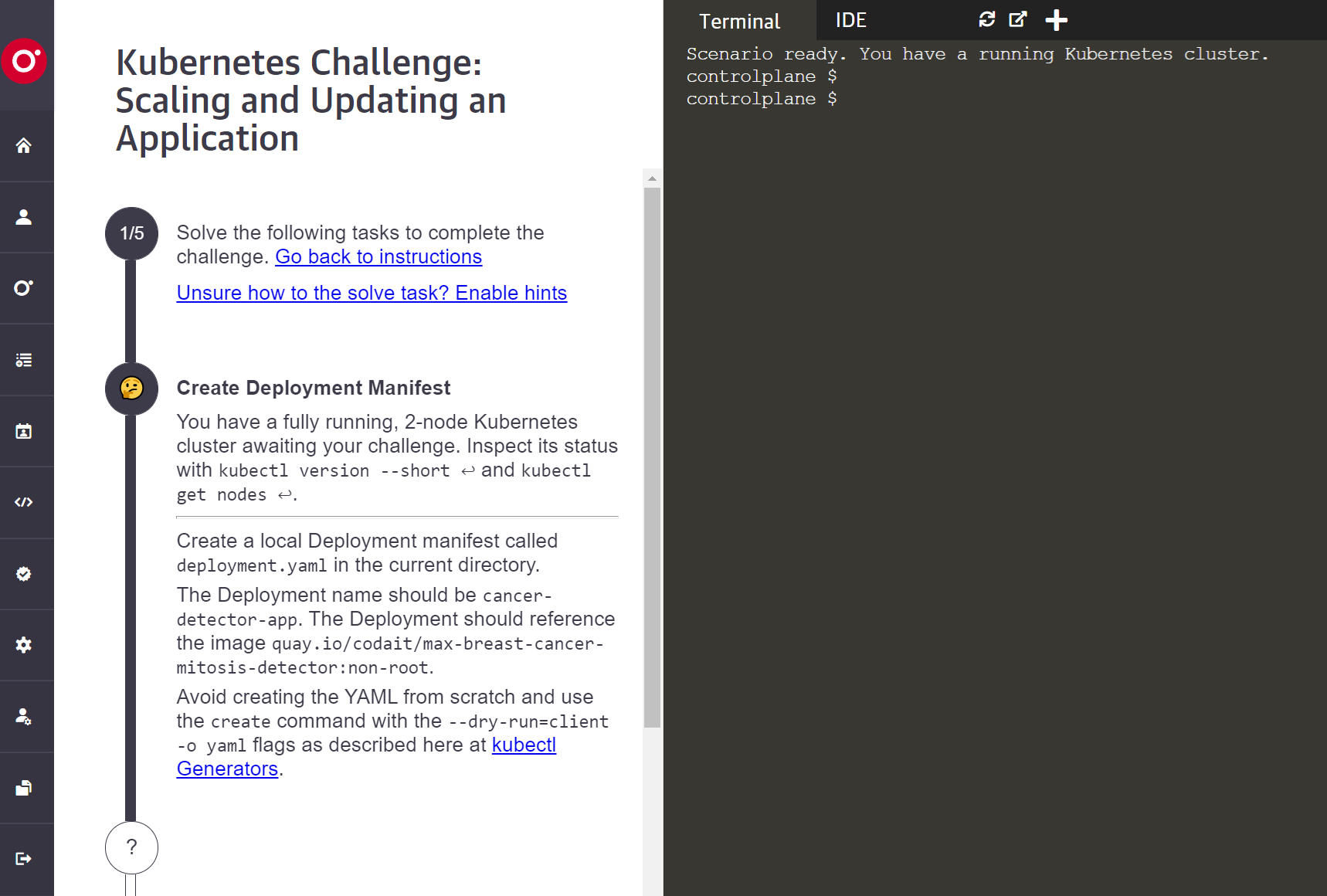 Kubernetes Challenge: Scaling and Updating an Application

1/5

Solve the following tasks to complete the challenge. Go back to instructions

Unsure how to the solve task? Enable hints

Create Deployment Manifest

You have a fully running, 2-node Kubernetes cluster awaiting your challenge. Inspect its status with kubectl version --short ↩ and kubectl get nodes ↩.

Create a local Deployment manifest called deployment.yaml in the current directory.

The Deployment name should be cancer-detector-app. The Deployment should reference the image quay.io/codait/max-breast-cancer-mitosis-detector:non-root.

Avoid creating the YAML from scratch and use the create command with the --dry-run=client -o yaml flags as described here at kubectl Generators.

?

Terminal IDE

Scenario ready. You have a running Kubernetes cluster.
controlplane $
controlplane $